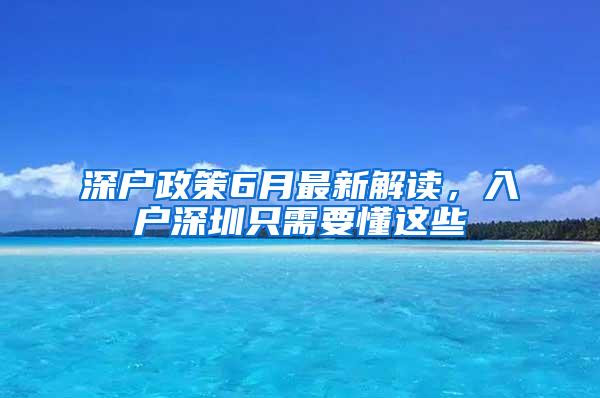 深户政策6月最新解读，入户深圳只需要懂这些